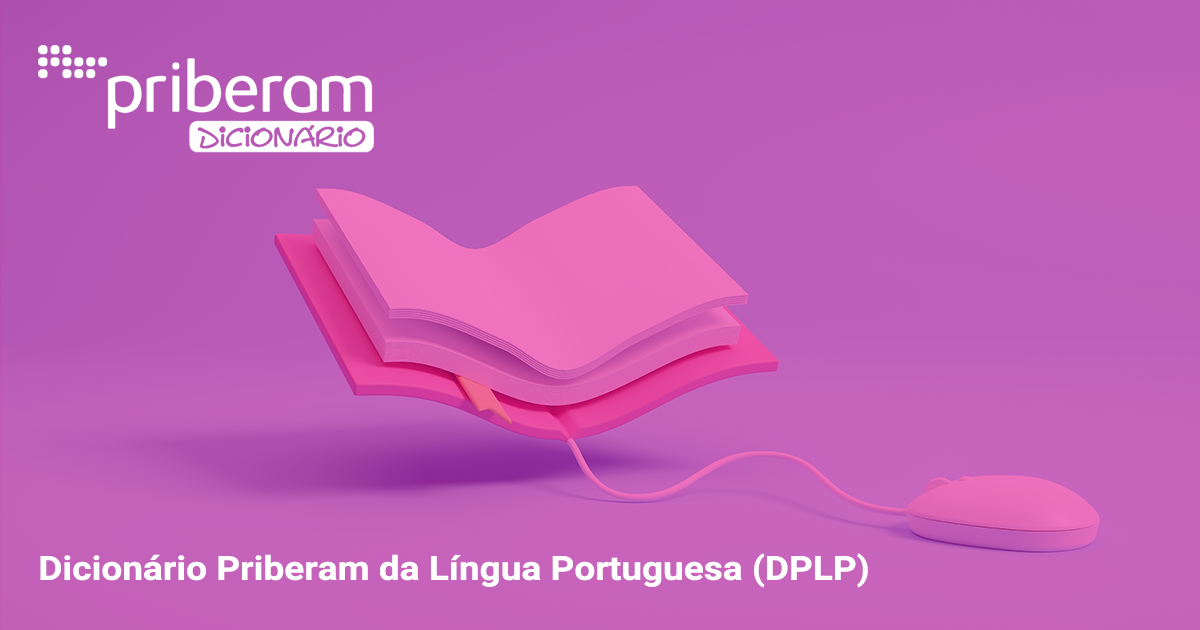 priberam
DICIONÁRIO

Dicionário Priberam da Língua Portuguesa (DPLP)